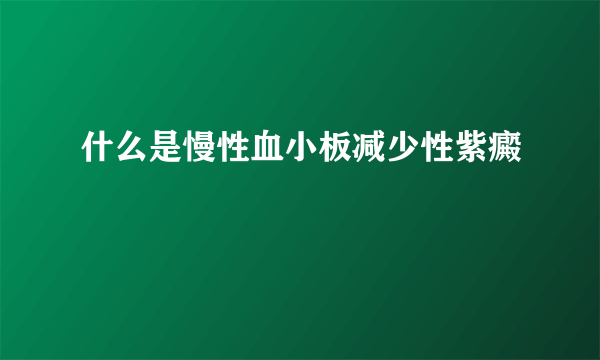 什么是慢性血小板减少性紫癜